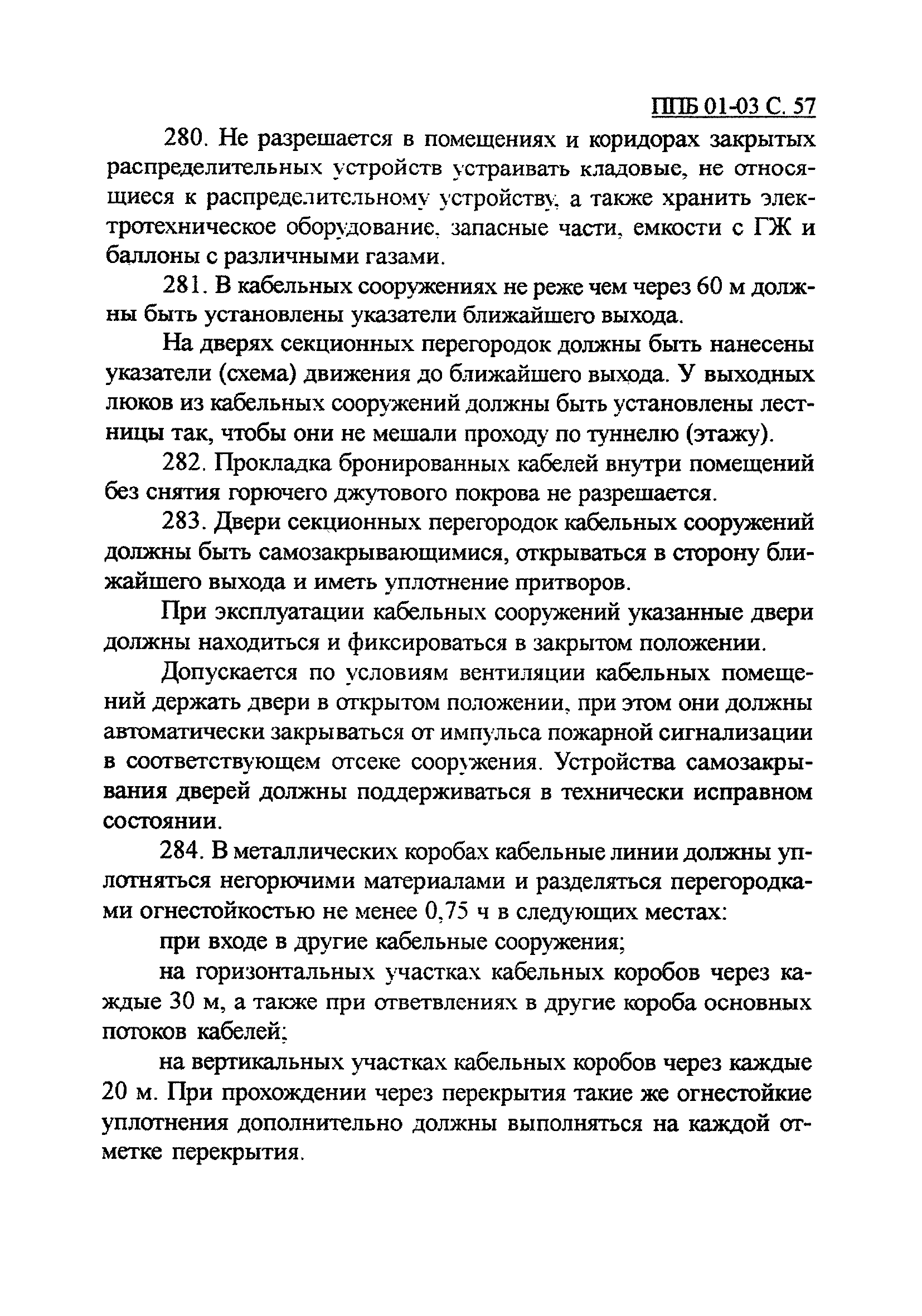 ППБ 01-03 С. 57

280. Не разрешается в помещениях и коридорах закрытых распределительных устройств устраивать кладовые, не относящиеся к распределительному устройству, а также хранить электротехническое оборудование, запасные части, емкости с ГЖ и баллоны с различными газами.

281. В кабельных сооружениях не реже чем через 60 м должны быть установлены указатели ближайшего выхода.

На дверях секционных перегородок должны быть нанесены указатели (схема) движения до ближайшего выхода. У выходных люков из кабельных сооружений должны быть установлены лестницы так, чтобы они не мешали проходу по туннелю (этажу).

282. Прокладка бронированных кабелей внутри помещений без снятия горючего джутового покрова не разрешается.

283. Двери секционных перегородок кабельных сооружений должны быть самозакрывающимися, открываться в сторону ближайшего выхода и иметь уплотнение притворов.

При эксплуатации кабельных сооружений указанные двери должны находиться и фиксироваться в закрытом положении.

Допускается по условиям вентиляции кабельных помещений держать двери в открытом положении, при этом они должны автоматически закрываться от импульса пожарной сигнализации в соответствующем отсеке сооружения. Устройства самозакрывания дверей должны поддерживаться в технически исправном состоянии.

284. В металлических коробах кабельные линии должны уплотняться негорючими материалами и разделяться перегородками огнестойкостью не менее 0,75 ч в следующих местах:

при входе в другие кабельные сооружения;

на горизонтальных участках кабельных коробов через каждые 30 м, а также при ответвлениях в другие короба основных потоков кабелей;

на вертикальных участках кабельных коробов через каждые 20 м. При прохождении через перекрытия такие же огнестойкие уплотнения дополнительно должны выполняться на каждой отметке перекрытия.